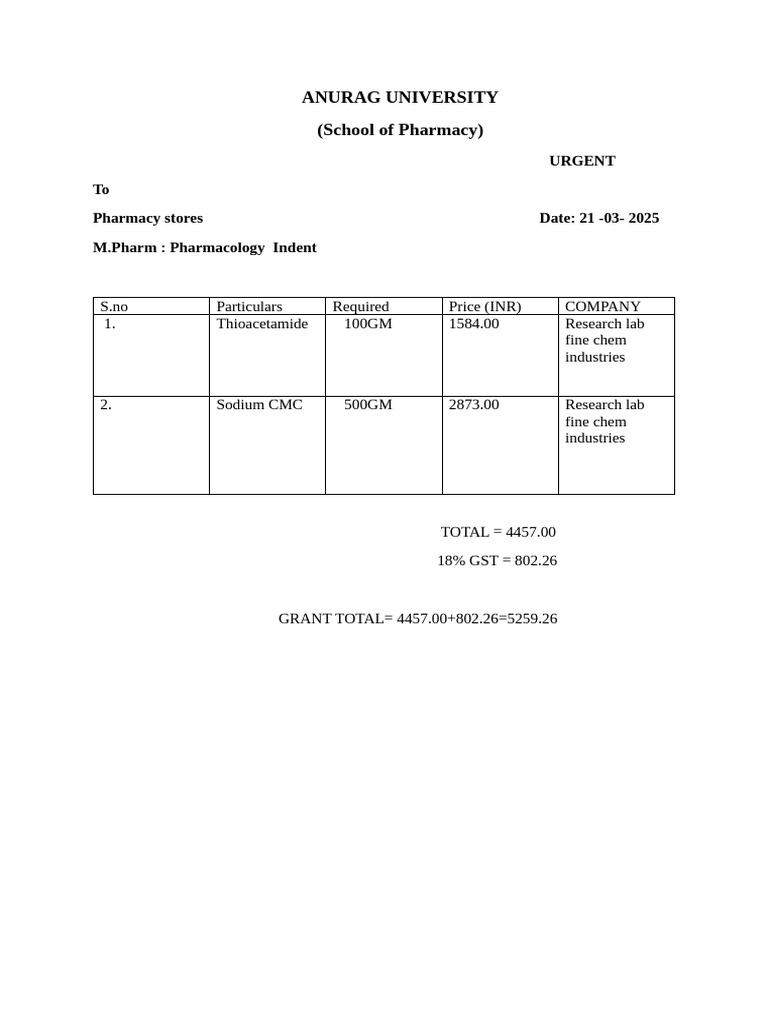 ANURAG UNIVERSITY

(School of Pharmacy)

URGENT

To

Pharmacy stores

Date: 21 -03- 2025

M.Pharm : Pharmacology Indent

| S.no | Particulars | Required | Price (INR) | COMPANY |
|---|---|---|---|---|
| 1. | Thioacetamide | 100GM | 1584.00 | Research lab fine chem industries |
| 2. | Sodium CMC | 500GM | 2873.00 | Research lab fine chem industries |

TOTAL = 4457.00

18% GST = 802.26

GRANT TOTAL= 4457.00+802.26=5259.26